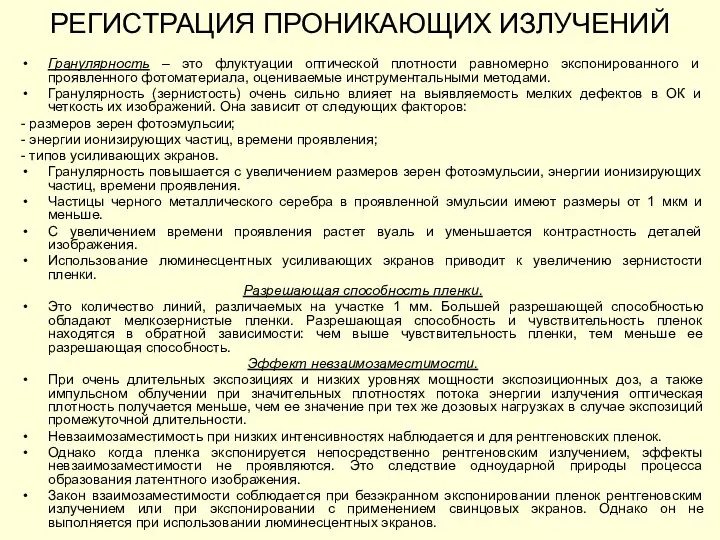 РЕГИСТРАЦИЯ ПРОНИКАЮЩИХ ИЗЛУЧЕНИЙ

• Гранулярность – это флуктуации оптической плотности равномерно экспонированного и проявленного фотоматериала, оцениваемые инструментальными методами.
• Гранулярность (зернистость) очень сильно влияет на выявляемость мелких дефектов в ОК и четкость их изображений. Она зависит от следующих факторов:
- размеров зерен фотоэмульсии;
- энергии ионизирующих частиц, времени проявления;
- типов усиливающих экранов.
• Гранулярность повышается с увеличением размеров зерен фотоэмульсии, энергии ионизирующих частиц, времени проявления.
• Частицы черного металлического серебра в проявленной эмульсии имеют размеры от 1 мкм и меньше.
• С увеличением времени проявления растет вуаль и уменьшается контрастность деталей изображения.
• Использование люминесцентных усиливающих экранов приводит к увеличению зернистости пленки.

Разрешающая способность пленки.

• Это количество линий, различаемых на участке 1 мм. Большей разрешающей способностью обладают мелкозернистые пленки. Разрешающая способность и чувствительность пленок находятся в обратной зависимости: чем выше чувствительность пленки, тем меньше ее разрешающая способность.

Эффект невзаимозаместимости.

• При очень длительных экспозициях и низких уровнях мощности экспозиционных доз, а также импульсном облучении при значительных плотностях потока энергии излучения оптическая плотность получается меньше, чем ее значение при тех же дозовых нагрузках в случае экспозиций промежуточной длительности.
• Невзаимозаместимость при низких интенсивностях наблюдается и для рентгеновских пленок.
• Однако когда пленка экспонируется непосредственно рентгеновским излучением, эффекты невзаимозаместимости не проявляются. Это следствие одноударной природы процесса образования латентного изображения.
• Закон взаимозаместимости соблюдается при безэкранном экспонировании пленок рентгеновским излучением или при экспонировании с применением свинцовых экранов. Однако он не выполняется при использовании люминесцентных экранов.